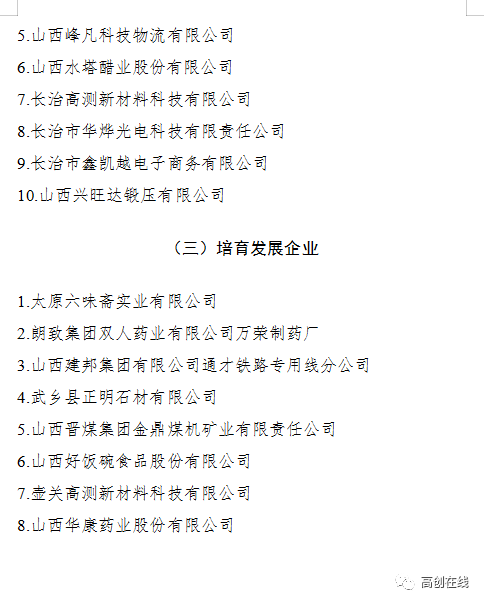 5.山西峰凡科技物流有限公司

6.山西水塔醋业股份有限公司

7.长治高测新材料科技有限公司

8.长治市华烨光电科技有限责任公司

9.长治市鑫凯越电子商务有限公司

10.山西兴旺达锻压有限公司

（三）培育发展企业

1.太原六味斋实业有限公司

2.朗致集团双人药业有限公司万荣制药厂

3.山西建邦集团有限公司通才铁路专用线分公司

4.武乡县正明石材有限公司

5.山西晋煤集团金鼎煤机矿业有限责任公司

6.山西好饭碗食品股份有限公司

7.壶关高测新材料科技有限公司

8.山西华康药业股份有限公司

高创在线